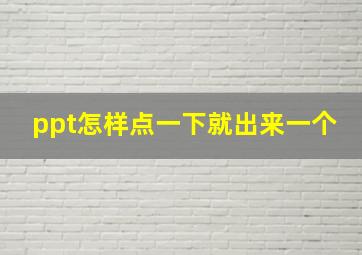 ppt怎样点一下就出来一个